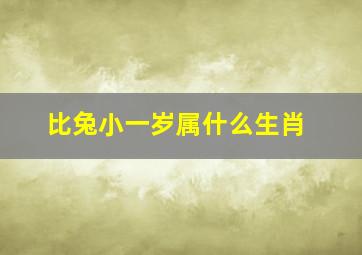 比兔小一岁属什么生肖